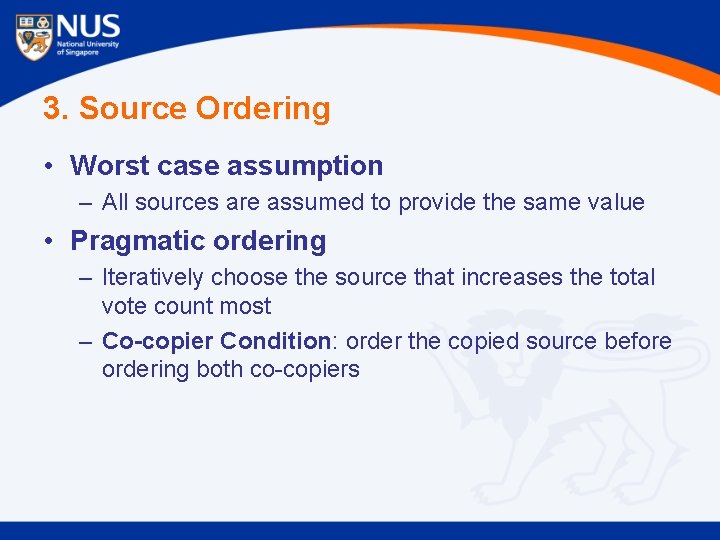 NUS
National University of Singapore

3. Source Ordering

• Worst case assumption
– All sources are assumed to provide the same value

• Pragmatic ordering
– Iteratively choose the source that increases the total vote count most
– Co-copier Condition: order the copied source before ordering both co-copiers